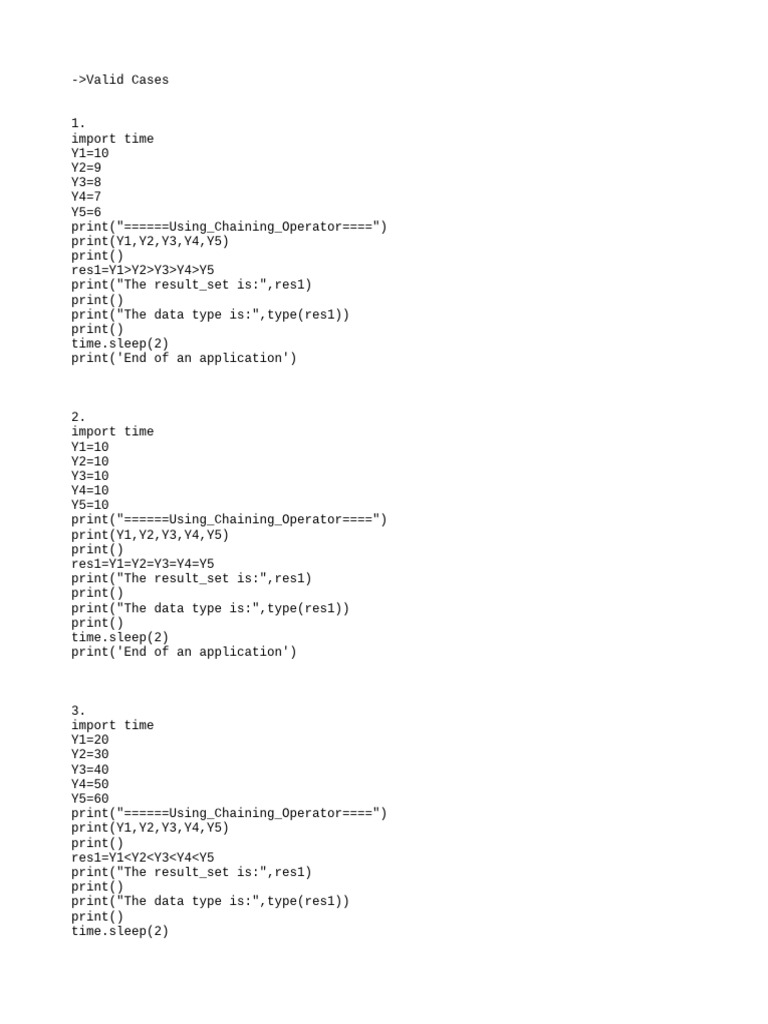 ->Valid Cases

1.
import time
Y1=10
Y2=9
Y3=8
Y4=7
Y5=6
print("======Using_Chaining_Operator====")
print(Y1,Y2,Y3,Y4,Y5)
print()
res1=Y1>Y2>Y3>Y4>Y5
print("The result_set is:",res1)
print()
print("The data type is:",type(res1))
print()
time.sleep(2)
print('End of an application')

2.
import time
Y1=10
Y2=10
Y3=10
Y4=10
Y5=10
print("======Using_Chaining_Operator====")
print(Y1,Y2,Y3,Y4,Y5)
print()
res1=Y1=Y2=Y3=Y4=Y5
print("The result_set is:",res1)
print()
print("The data type is:",type(res1))
print()
time.sleep(2)
print('End of an application')

3.
import time
Y1=20
Y2=30
Y3=40
Y4=50
Y5=60
print("======Using_Chaining_Operator====")
print(Y1,Y2,Y3,Y4,Y5)
print()
res1=Y1<Y2<Y3<Y4<Y5
print("The result_set is:",res1)
print()
print("The data type is:",type(res1))
print()
time.sleep(2)